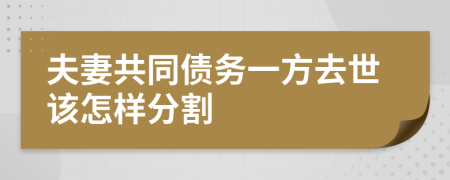 夫妻共同债务一方去世该怎样分割